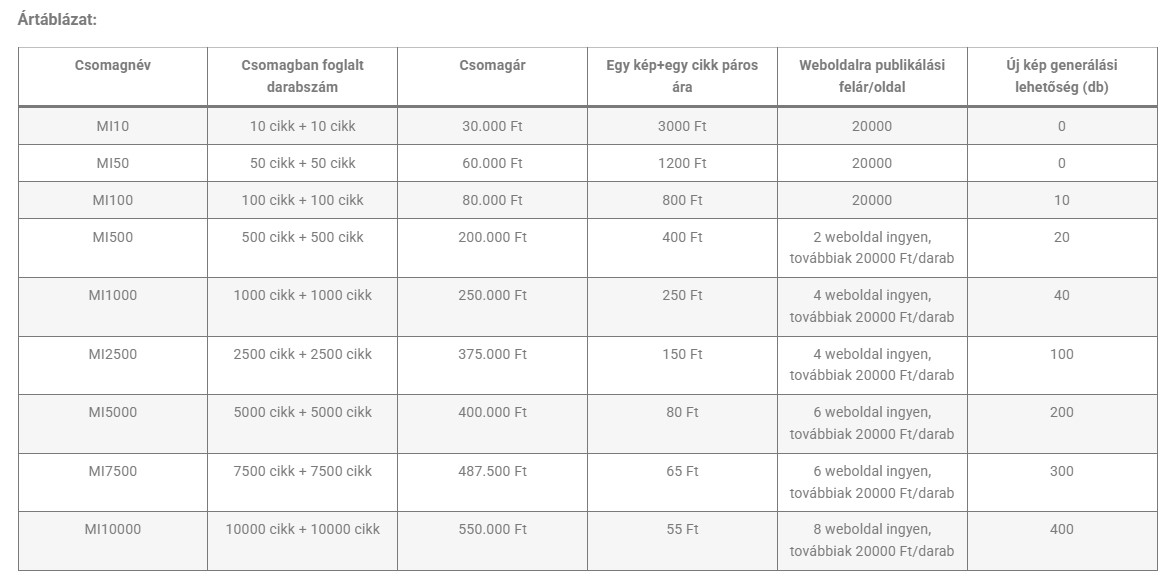 Ártáblázat:

| Csomagnév | Csomagban foglalt darabszám | Csomagár | Egy kép+egy cikk páros ára | Weboldalra publikálási felár/oldal | Új kép generálási lehetőség (db) |
|---|---|---|---|---|---|
| MI10 | 10 cikk + 10 cikk | 30.000 Ft | 3000 Ft | 20000 | 0 |
| MI50 | 50 cikk + 50 cikk | 60.000 Ft | 1200 Ft | 20000 | 0 |
| MI100 | 100 cikk + 100 cikk | 80.000 Ft | 800 Ft | 20000 | 10 |
| MI500 | 500 cikk + 500 cikk | 200.000 Ft | 400 Ft | 2 weboldal ingyen, továbbiak 20000 Ft/darab | 20 |
| MI1000 | 1000 cikk + 1000 cikk | 250.000 Ft | 250 Ft | 4 weboldal ingyen, továbbiak 20000 Ft/darab | 40 |
| MI2500 | 2500 cikk + 2500 cikk | 375.000 Ft | 150 Ft | 4 weboldal ingyen, továbbiak 20000 Ft/darab | 100 |
| MI5000 | 5000 cikk + 5000 cikk | 400.000 Ft | 80 Ft | 6 weboldal ingyen, továbbiak 20000 Ft/darab | 200 |
| MI7500 | 7500 cikk + 7500 cikk | 487.500 Ft | 65 Ft | 6 weboldal ingyen, továbbiak 20000 Ft/darab | 300 |
| MI10000 | 10000 cikk + 10000 cikk | 550.000 Ft | 55 Ft | 8 weboldal ingyen, továbbiak 20000 Ft/darab | 400 |